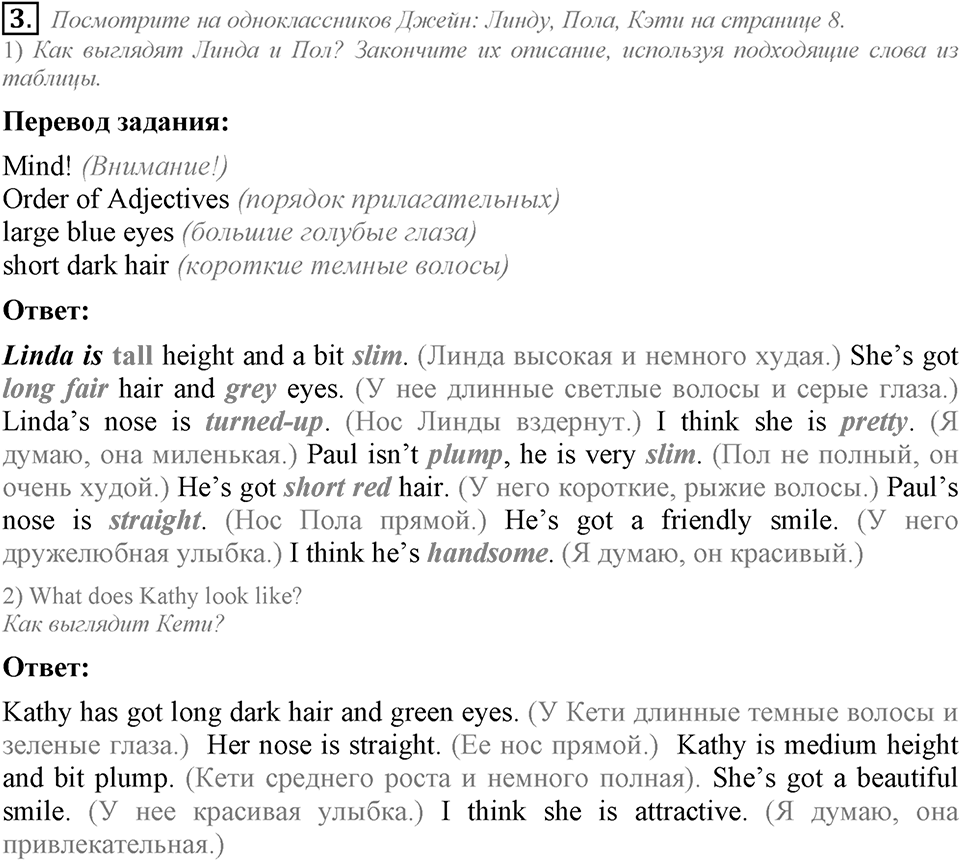 3. Посмотрите на одноклассников Джейн: Линду, Пола, Кэти на странице 8.
1) Как выглядят Линда и Пол? Закончите их описание, используя подходящие слова из таблицы.

Перевод задания:

Mind! (Внимание!)
Order of Adjectives (порядок прилагательных)
large blue eyes (большие голубые глаза)
short dark hair (короткие темные волосы)

Ответ:

Linda is tall height and a bit slim. (Линда высокая и немного худая.) She's got long fair hair and grey eyes. (У нее длинные светлые волосы и серые глаза.) Linda's nose is turned-up. (Нос Линды вздернут.) I think she is pretty. (Я думаю, она миленькая.) Paul isn't plump, he is very slim. (Пол не полный, он очень худой.) He's got short red hair. (У него короткие, рыжие волосы.) Paul's nose is straight. (Нос Пола прямой.) He's got a friendly smile. (У него дружелюбная улыбка.) I think he's handsome. (Я думаю, он красивый.)

2) What does Kathy look like?
Как выглядит Кети?

Ответ:

Kathy has got long dark hair and green eyes. (У Кети длинные темные волосы и зеленые глаза.) Her nose is straight. (Ее нос прямой.) Kathy is medium height and bit plump. (Кети среднего роста и немного полная). She's got a beautiful smile. (У нее красивая улыбка.) I think she is attractive. (Я думаю, она привлекательная.)